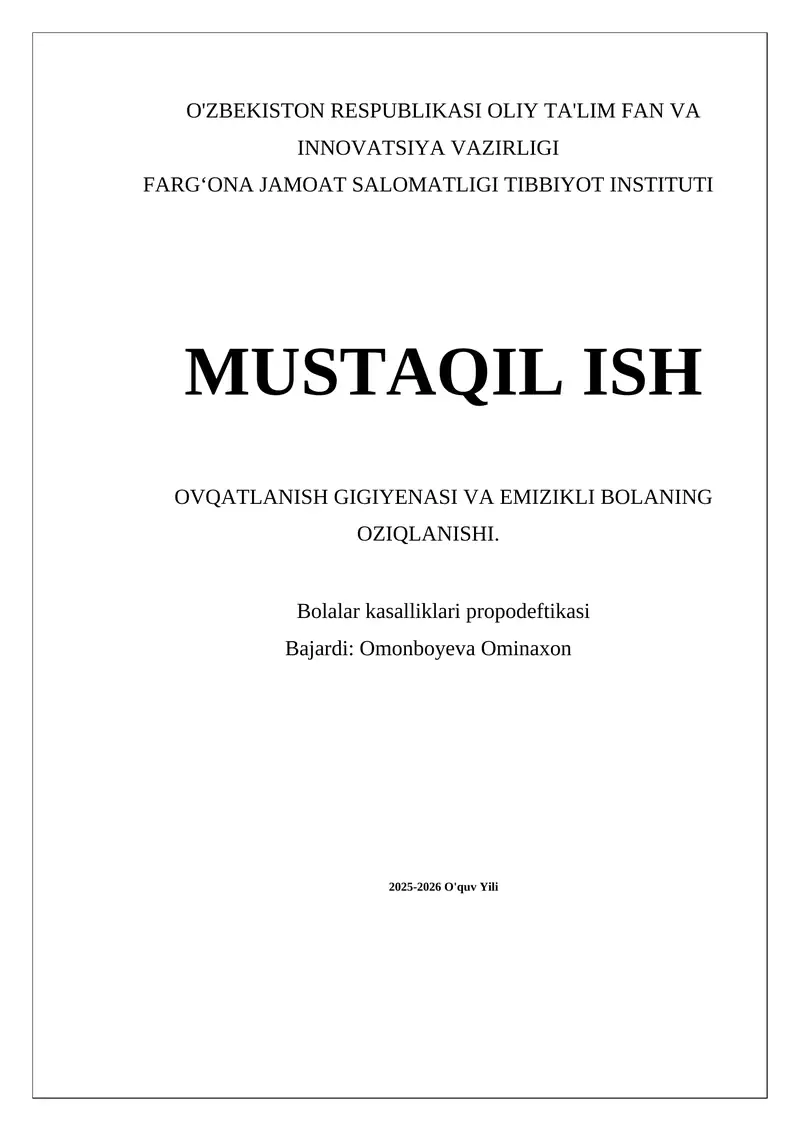 O'ZBEKISTON RESPUBLIKASI OLIY TA'LIM FAN VA INNOVATSIYA VAZIRLIGI
FARG‘ONA JAMOAT SALOMATLIGI TIBBIYOT INSTITUTI

MUSTAQIL ISH

OVQATLANISH GIGIYENASI VA EMIZIKLI BOLANING OZIQLANISHI.

Bolalar kasalliklari propodeftikasi
Bajardi: Omonboyeva Ominaxon

2025-2026 O'quv Yili